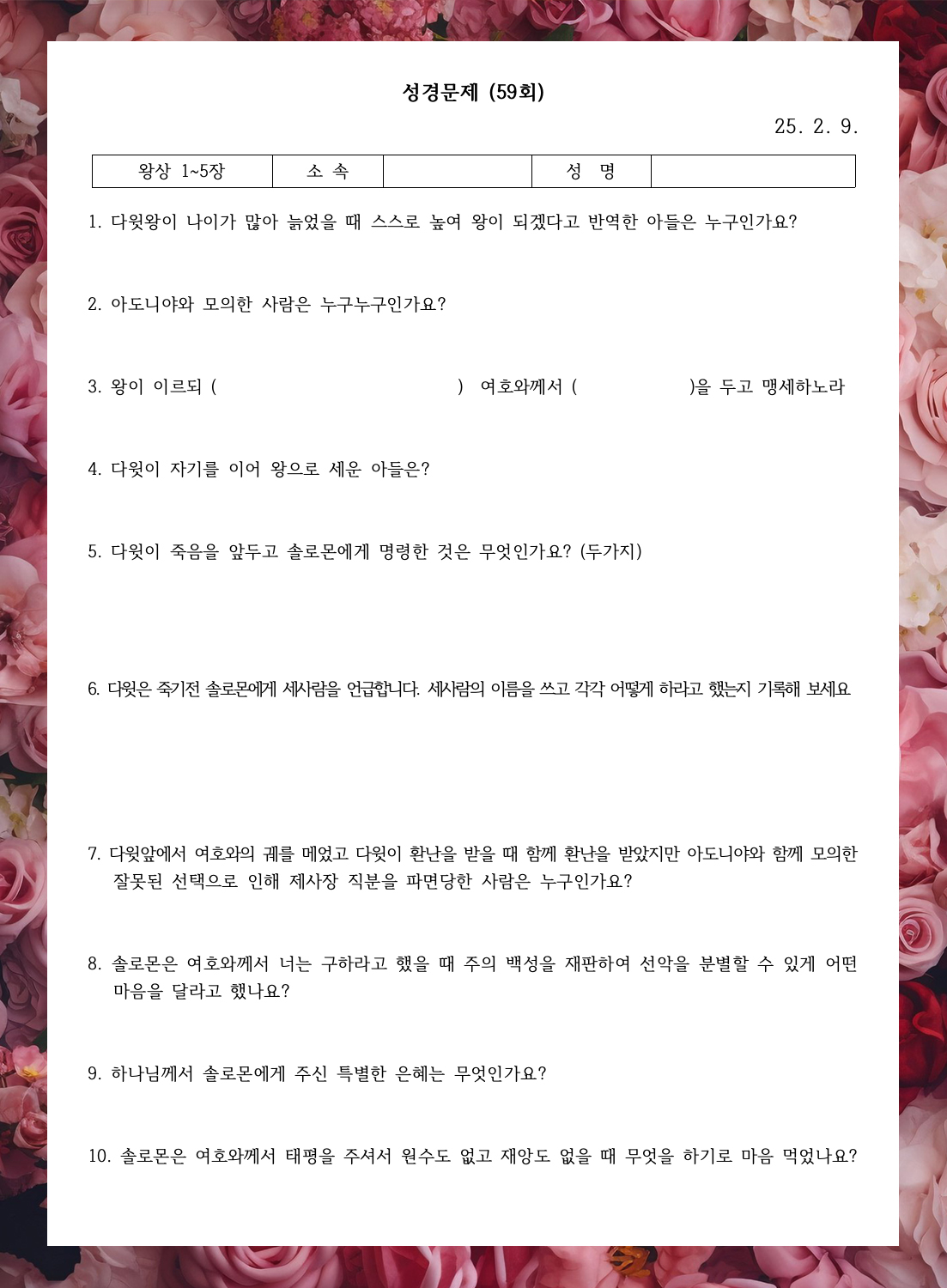 성경문제 (59회)

25. 2. 9.

| 왕상 1~5장 | 소 속 | | 성 명 | |
|---|---|---|---|---|

1. 다윗왕이 나이가 많아 늙었을 때 스스로 높여 왕이 되겠다고 반역한 아들은 누구인가요?

2. 아도니야와 모의한 사람은 누구누구인가요?

3. 왕이 이르되 ( ) 여호와께서 ( )을 두고 맹세하노라

4. 다윗이 자기를 이어 왕으로 세운 아들은?

5. 다윗이 죽음을 앞두고 솔로몬에게 명령한 것은 무엇인가요? (두가지)

6. 다윗은 죽기전 솔로몬에게 세사람을 언급합니다. 세사람의 이름을 쓰고 각각 어떻게 하라고 했는지 기록해 보세요

7. 다윗앞에서 여호와의 궤를 메었고 다윗이 환난을 받을 때 함께 환난을 받았지만 아도니야와 함께 모의한 잘못된 선택으로 인해 제사장 직분을 파면당한 사람은 누구인가요?

8. 솔로몬은 여호와께서 너는 구하라고 했을 때 주의 백성을 재판하여 선악을 분별할 수 있게 어떤 마음을 달라고 했나요?

9. 하나님께서 솔로몬에게 주신 특별한 은혜는 무엇인가요?

10. 솔로몬은 여호와께서 태평을 주셔서 원수도 없고 재앙도 없을 때 무엇을 하기로 마음 먹었나요?